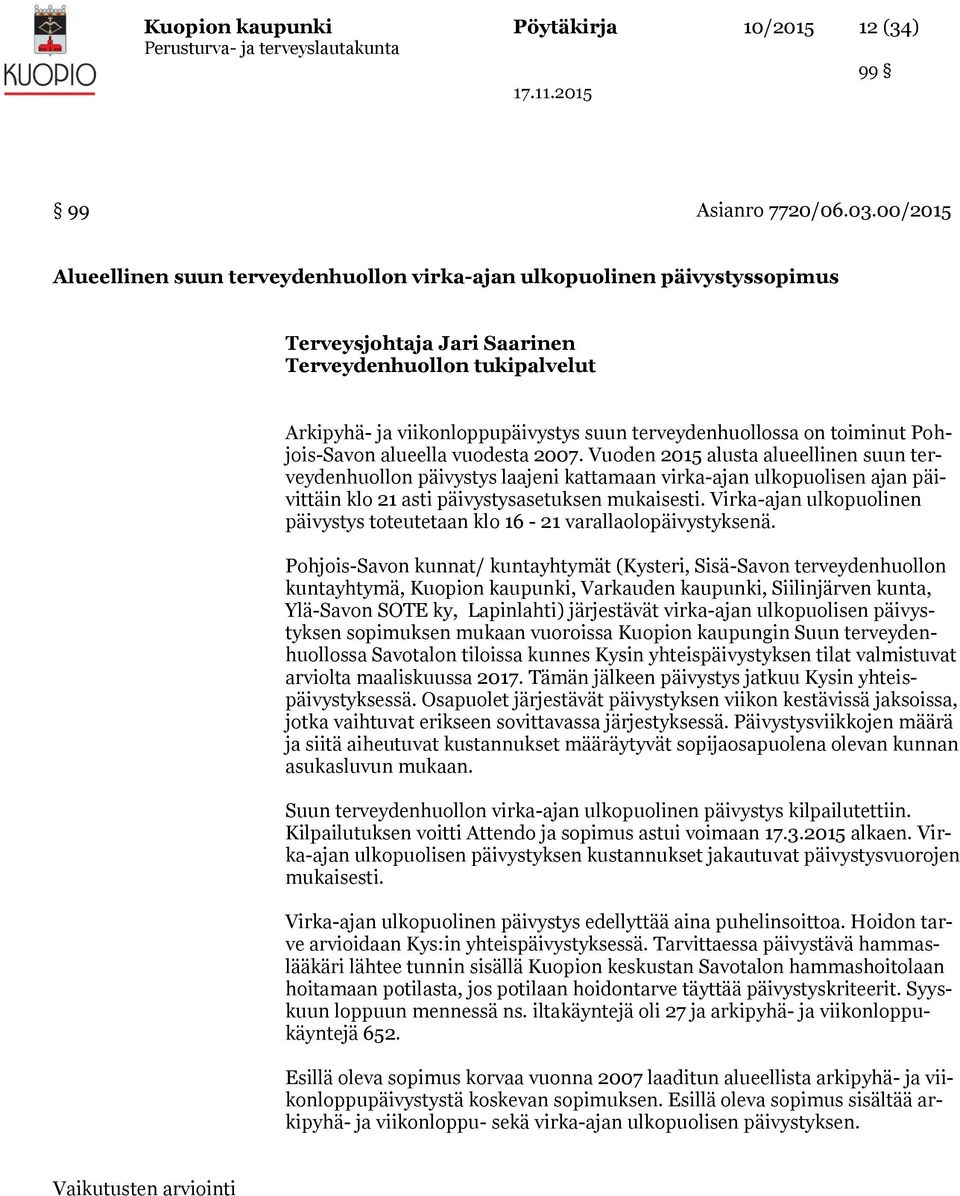 KUOPIO

Kuopion kaupunki Pöytäkirja 10/2015 12 (34)
Perusturva- ja terveyslautakunta

99 §

17.11.2015

§ 99 Asianro 7720/06.03.00/2015

Alueellinen suun terveydenhuollon virka-ajan ulkopuolinen päivystyssopimus

Terveysjohtaja Jari Saarinen
Terveydenhuollon tukipalvelut

Arkipyhä- ja viikonloppupäivystys suun terveydenhuollossa on toiminut Pohjois-Savon alueella vuodesta 2007. Vuoden 2015 alusta alueellinen suun terveydenhuollon päivystys laajeni kattamaan virka-ajan ulkopuolisen ajan päivittäin klo 21 asti päivystysasetuksen mukaisesti. Virka-ajan ulkopuolinen päivystys toteutetaan klo 16 - 21 varallaolopäivystyksenä.

Pohjois-Savon kunnat/ kuntayhtymät (Kysteri, Sisä-Savon terveydenhuollon kuntayhtymä, Kuopion kaupunki, Varkauden kaupunki, Siilinjärven kunta, Ylä-Savon SOTE ky, Lapinlahti) järjestävät virka-ajan ulkopuolisen päivystyksen sopimuksen mukaan vuoroissa Kuopion kaupungin Suun terveydenhuollossa Savotalon tiloissa kunnes Kysin yhteispäivystyksen tilat valmistuvat arviolta maaliskuussa 2017. Tämän jälkeen päivystys jatkuu Kysin yhteispäivystyksessä. Osapuolet järjestävät päivystyksen viikon kestävissä jaksoissa, jotka vaihtuvat erikseen sovittavassa järjestyksessä. Päivystysviikkojen määrä ja siitä aiheutuvat kustannukset määräytyvät sopijaosapuolena olevan kunnan asukasluvun mukaan.

Suun terveydenhuollon virka-ajan ulkopuolinen päivystys kilpailutettiin. Kilpailutuksen voitti Attendo ja sopimus astui voimaan 17.3.2015 alkaen. Virka-ajan ulkopuolisen päivystyksen kustannukset jakautuvat päivystysvuorojen mukaisesti.

Virka-ajan ulkopuolinen päivystys edellyttää aina puhelinsoittoa. Hoidon tarve arvioidaan Kys:in yhteispäivystyksessä. Tarvittaessa päivystävä hammaslääkäri lähtee tunnin sisällä Kuopion keskustan Savotalon hammashoitolaan hoitamaan potilasta, jos potilaan hoidontarve täyttää päivystyskriteerit. Syyskuun loppuun mennessä ns. iltakäyntejä oli 27 ja arkipyhä- ja viikonloppukäyntejä 652.

Esillä oleva sopimus korvaa vuonna 2007 laaditun alueellista arkipyhä- ja viikonloppupäivystystä koskevan sopimuksen. Esillä oleva sopimus sisältää arkipyhä- ja viikonloppu- sekä virka-ajan ulkopuolisen päivystyksen.

Vaikutusten arviointi